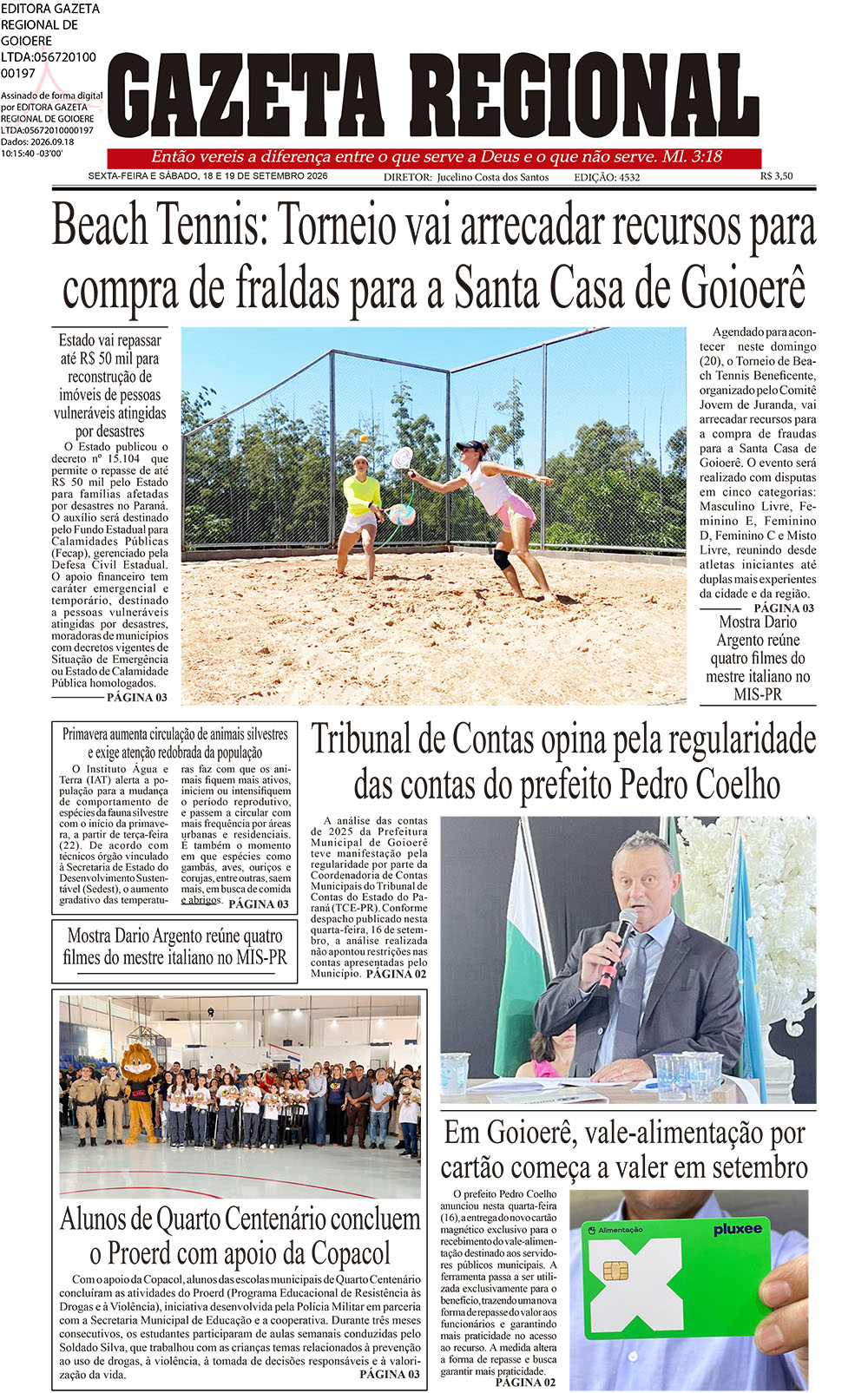 EDITORA GAZETA REGIONAL DE GOIOERE LTDA:05672010000197

Assinado de forma digital por EDITORA GAZETA REGIONAL DE GOIOERE LTDA:05672010000197
Dados: 2026.09.18 10:15:40 -03'00'

GAZETA REGIONAL

Então vereis a diferença entre o que serve a Deus e o que não serve. Ml. 3:18

SEXTA-FEIRA E SÁBADO, 18 E 19 DE SETEMBRO 2026 DIRETOR: Jucelino Costa dos Santos EDIÇÃO: 4532 R$ 3,50

Beach Tennis: Torneio vai arrecadar recursos para compra de fraldas para a Santa Casa de Goioerê

Estado vai repassar até R$ 50 mil para reconstrução de imóveis de pessoas vulneráveis atingidas por desastres

O Estado publicou o decreto nº 15.104 que permite o repasse de até R$ 50 mil pelo Estado para famílias afetadas por desastres no Paraná. O auxílio será destinado pelo Fundo Estadual para Calamidades Públicas (Fecap), gerenciado pela Defesa Civil Estadual. O apoio financeiro tem caráter emergencial e temporário, destinado a pessoas vulneráveis atingidas por desastres, moradoras de municípios com decretos vigentes de Situação de Emergência ou Estado de Calamidade Pública homologados.

PÁGINA 03

Agendado para acontecer neste domingo (20), o Torneio de Beach Tennis Beneficente, organizado pelo Comitê Jovem de Juranda, vai arrecadar recursos para a compra de fraudas para a Santa Casa de Goioerê. O evento será realizado com disputas em cinco categorias: Masculino Livre, Feminino E, Feminino D, Feminino C e Misto Livre, reunindo desde atletas iniciantes até duplas mais experientes da cidade e da região.

PÁGINA 03

Mostra Dario Argento reúne quatro filmes do mestre italiano no MIS-PR

Primavera aumenta circulação de animais silvestres e exige atenção redobrada da população

O Instituto Água e Terra (IAT) alerta a população para a mudança de comportamento de espécies da fauna silvestre com o início da primavera, a partir de terça-feira (22). De acordo com técnicos órgão vinculado à Secretaria de Estado do Desenvolvimento Sustentável (Sedest), o aumento gradativo das temperaturas faz com que os animais fiquem mais ativos, iniciem ou intensifiquem o período reprodutivo, e passem a circular com mais frequência por áreas urbanas e residenciais. É também o momento em que espécies como gambás, aves, ouriços e corujas, entre outras, saem mais, em busca de comida e abrigos. PÁGINA 03

Mostra Dario Argento reúne quatro filmes do mestre italiano no MIS-PR

Tribunal de Contas opina pela regularidade das contas do prefeito Pedro Coelho

A análise das contas de 2025 da Prefeitura Municipal de Goioerê teve manifestação pela regularidade por parte da Coordenadoria de Contas Municipais do Tribunal de Contas do Estado do Paraná (TCE-PR). Conforme despacho publicado nesta quarta-feira, 16 de setembro, a análise realizada não apontou restrições nas contas apresentadas pelo Município. PÁGINA 02

Alunos de Quarto Centenário concluem o Proerd com apoio da Copacol

Com o apoio da Copacol, alunos das escolas municipais de Quarto Centenário concluíram as atividades do Proerd (Programa Educacional de Resistência às Drogas e à Violência), iniciativa desenvolvida pela Polícia Militar em parceria com a Secretaria Municipal de Educação e a cooperativa. Durante três meses consecutivos, os estudantes participaram de aulas semanais conduzidas pelo Soldado Silva, que trabalhou com as crianças temas relacionados à prevenção ao uso de drogas, à violência, à tomada de decisões responsáveis e à valorização da vida.

PÁGINA 03

Em Goioerê, vale-alimentação por cartão começa a valer em setembro

O prefeito Pedro Coelho anunciou nesta quarta-feira (16), a entrega do novo cartão magnético exclusivo para o recebimento do vale-alimentação destinado aos servidores públicos municipais. A ferramenta passa a ser utilizada exclusivamente para o benefício, trazendo uma nova forma de repasse do valor aos funcionários e garantindo mais praticidade no acesso ao recurso. A medida altera a forma de repasse e busca garantir mais praticidade.

PÁGINA 02

Alimentação
pluxee